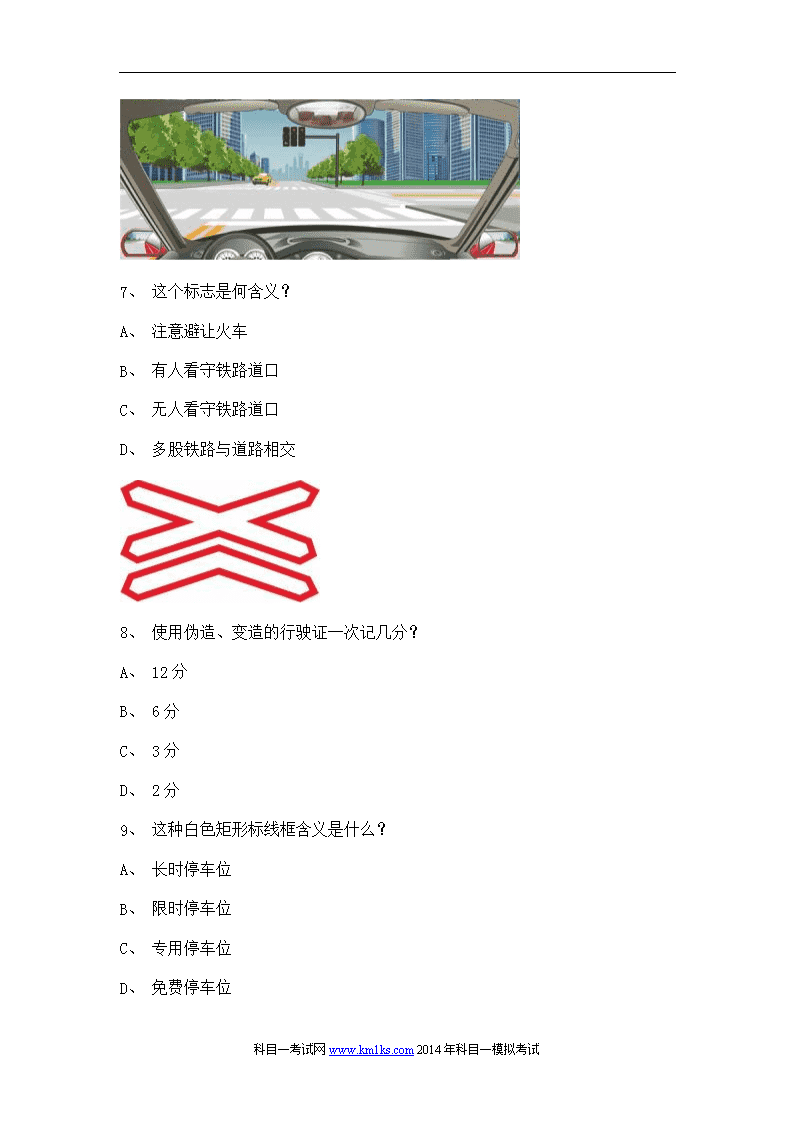 7、 这个标志是何含义？

A、 注意避让火车

B、 有人看守铁路道口

C、 无人看守铁路道口

D、 多股铁路与道路相交

8、 使用伪造、变造的行驶证一次记几分？

A、 12分

B、 6分

C、 3分

D、 2分

9、 这种白色矩形标线框含义是什么？

A、 长时停车位

B、 限时停车位

C、 专用停车位

D、 免费停车位

科目一考试网 www.km1ks.com 2014年科目一模拟考试